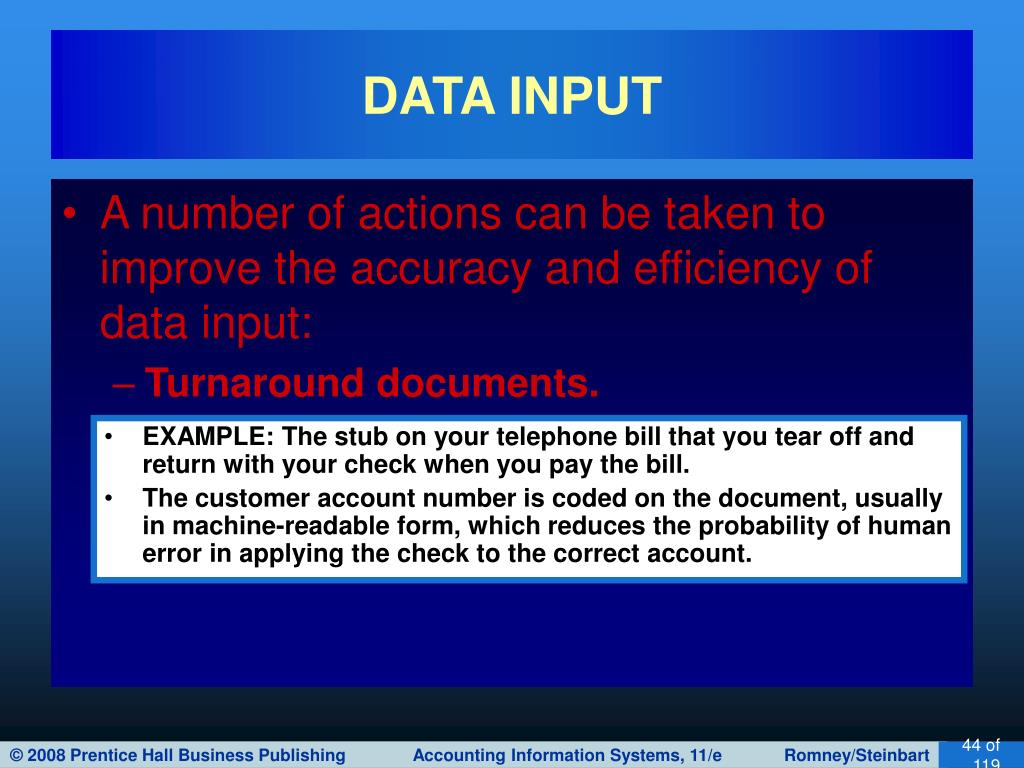 DATA INPUT

• A number of actions can be taken to improve the accuracy and efficiency of data input:

– Turnaround documents.

• EXAMPLE: The stub on your telephone bill that you tear off and return with your check when you pay the bill.

• The customer account number is coded on the document, usually in machine-readable form, which reduces the probability of human error in applying the check to the correct account.

© 2008 Prentice Hall Business Publishing    Accounting Information Systems, 11/e    Romney/Steinbart    44 of 119